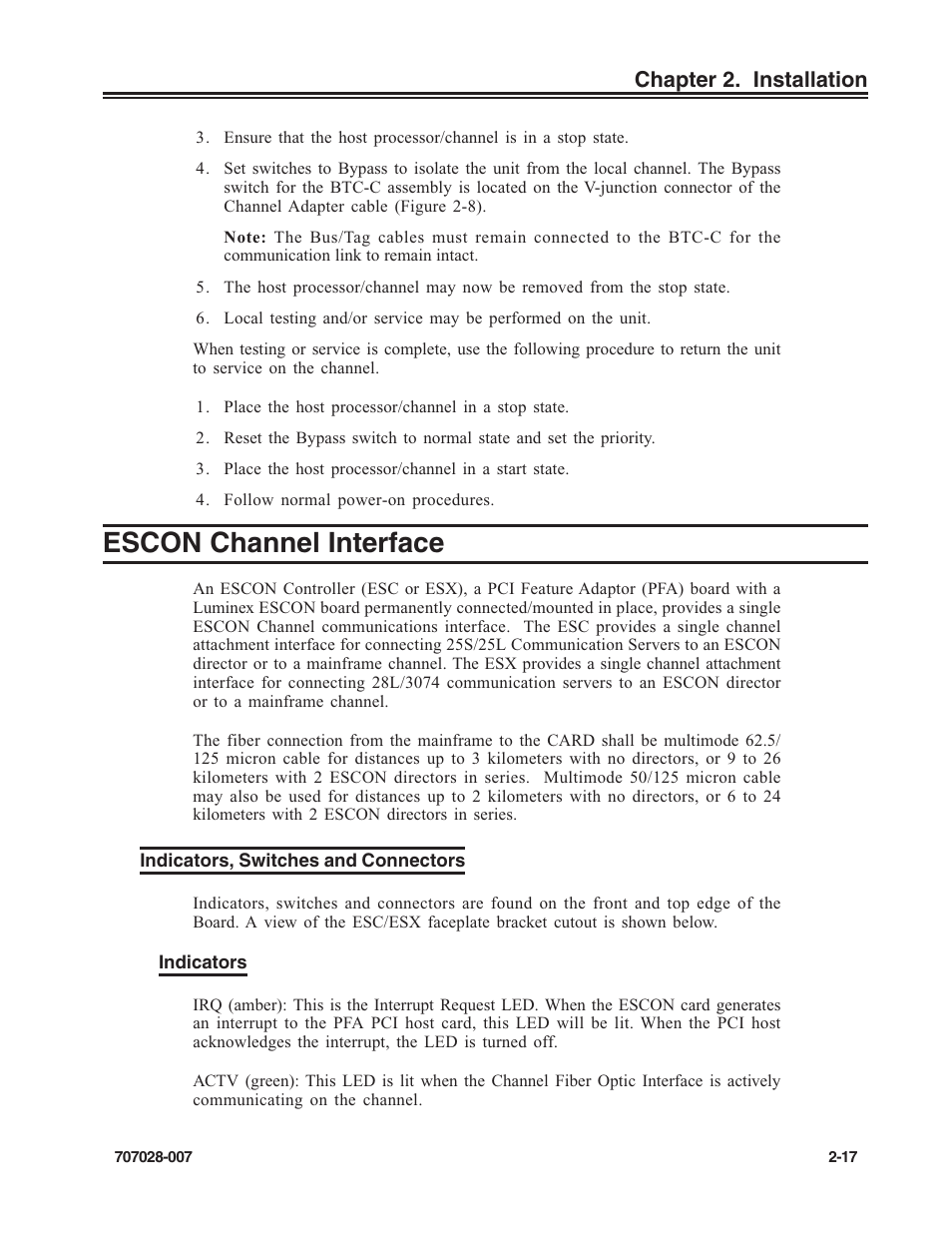 Chapter 2. Installation

3. Ensure that the host processor/channel is in a stop state.

4. Set switches to Bypass to isolate the unit from the local channel. The Bypass switch for the BTC-C assembly is located on the V-junction connector of the Channel Adapter cable (Figure 2-8).

Note: The Bus/Tag cables must remain connected to the BTC-C for the communication link to remain intact.

5. The host processor/channel may now be removed from the stop state.

6. Local testing and/or service may be performed on the unit.

When testing or service is complete, use the following procedure to return the unit to service on the channel.

1. Place the host processor/channel in a stop state.

2. Reset the Bypass switch to normal state and set the priority.

3. Place the host processor/channel in a start state.

4. Follow normal power-on procedures.

ESCON Channel Interface

An ESCON Controller (ESC or ESX), a PCI Feature Adaptor (PFA) board with a Luminex ESCON board permanently connected/mounted in place, provides a single ESCON Channel communications interface. The ESC provides a single channel attachment interface for connecting 25S/25L Communication Servers to an ESCON director or to a mainframe channel. The ESX provides a single channel attachment interface for connecting 28L/3074 communication servers to an ESCON director or to a mainframe channel.

The fiber connection from the mainframe to the CARD shall be multimode 62.5/125 micron cable for distances up to 3 kilometers with no directors, or 9 to 26 kilometers with 2 ESCON directors in series. Multimode 50/125 micron cable may also be used for distances up to 2 kilometers with no directors, or 6 to 24 kilometers with 2 ESCON directors in series.

Indicators, Switches and Connectors

Indicators, switches and connectors are found on the front and top edge of the Board. A view of the ESC/ESX faceplate bracket cutout is shown below.

Indicators

IRQ (amber): This is the Interrupt Request LED. When the ESCON card generates an interrupt to the PFA PCI host card, this LED will be lit. When the PCI host acknowledges the interrupt, the LED is turned off.

ACTV (green): This LED is lit when the Channel Fiber Optic Interface is actively communicating on the channel.

707028-007

2-17